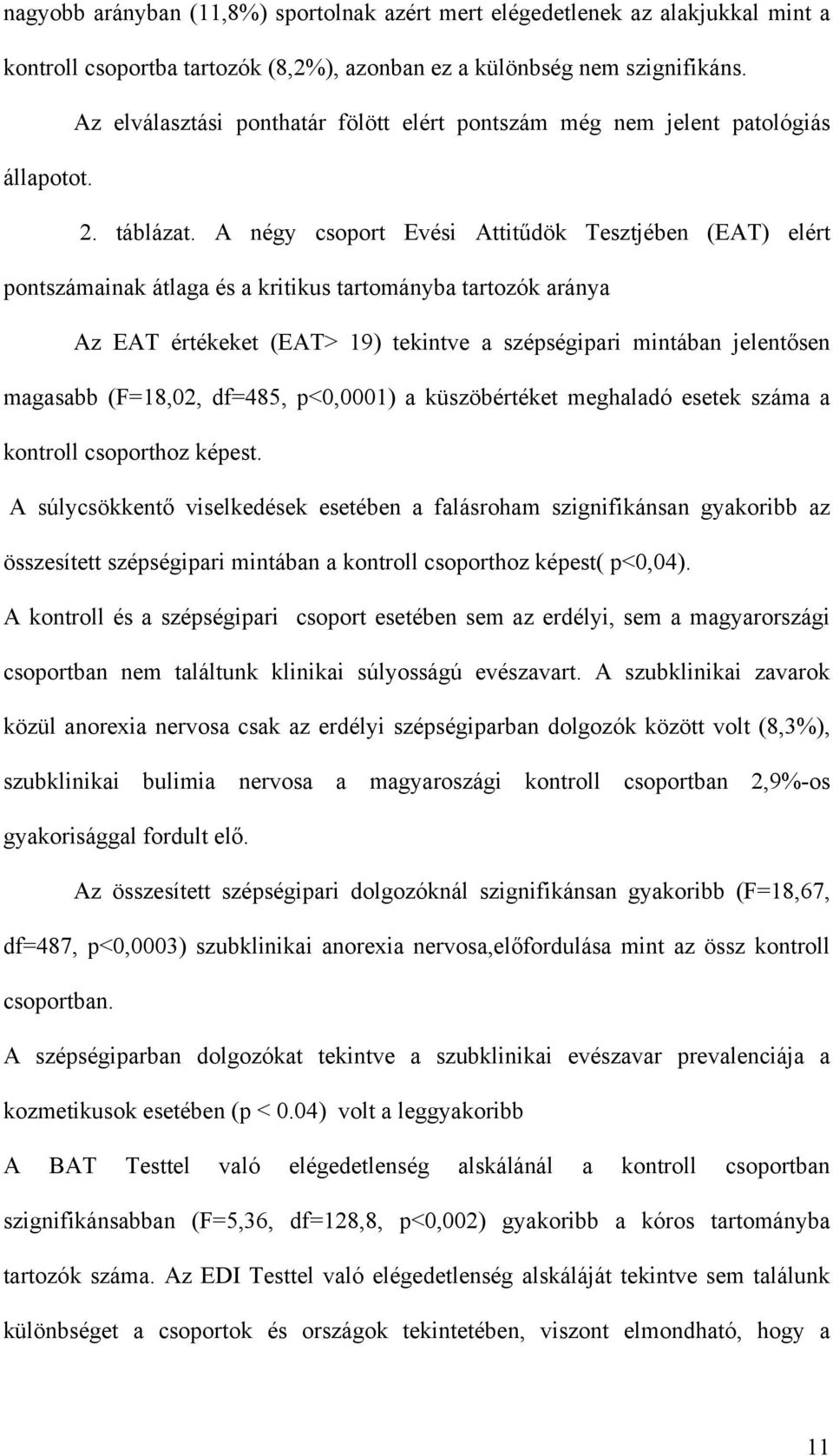 nagyobb arányban (11,8%) sportolnak azért mert elégedetlenek az alakjukkal mint a kontroll csoportba tartozók (8,2%), azonban ez a különbség nem szignifikáns.

Az elválasztási ponthatár fölött elért pontszám még nem jelent patológiás állapotot.

2. táblázat. A négy csoport Evési Attitűdök Tesztjében (EAT) elért pontszámainak átlaga és a kritikus tartományba tartozók aránya

Az EAT értékeket (EAT> 19) tekintve a szépségipari mintában jelentősen magasabb (F=18,02, df=485, p<0,0001) a küszöbértéket meghaladó esetek száma a kontroll csoporthoz képest.

A súlycsökkentő viselkedések esetében a falásroham szignifikánsan gyakoribb az összesített szépségipari mintában a kontroll csoporthoz képest( p<0,04).

A kontroll és a szépségipari csoport esetében sem az erdélyi, sem a magyarországi csoportban nem találtunk klinikai súlyosságú evészavart. A szubklinikai zavarok közül anorexia nervosa csak az erdélyi szépségiparban dolgozók között volt (8,3%), szubklinikai bulimia nervosa a magyaroszági kontroll csoportban 2,9%-os gyakorisággal fordult elő.

Az összesített szépségipari dolgozóknál szignifikánsan gyakoribb (F=18,67, df=487, p<0,0003) szubklinikai anorexia nervosa,előfordulása mint az össz kontroll csoportban.

A szépségiparban dolgozókat tekintve a szubklinikai evészavar prevalenciája a kozmetikusok esetében (p < 0.04) volt a leggyakoribb

A BAT Testtel való elégedetlenség alskálánál a kontroll csoportban szignifikánsabban (F=5,36, df=128,8, p<0,002) gyakoribb a kóros tartományba tartozók száma. Az EDI Testtel való elégedetlenség alskáláját tekintve sem találunk különbséget a csoportok és országok tekintetében, viszont elmondható, hogy a

11